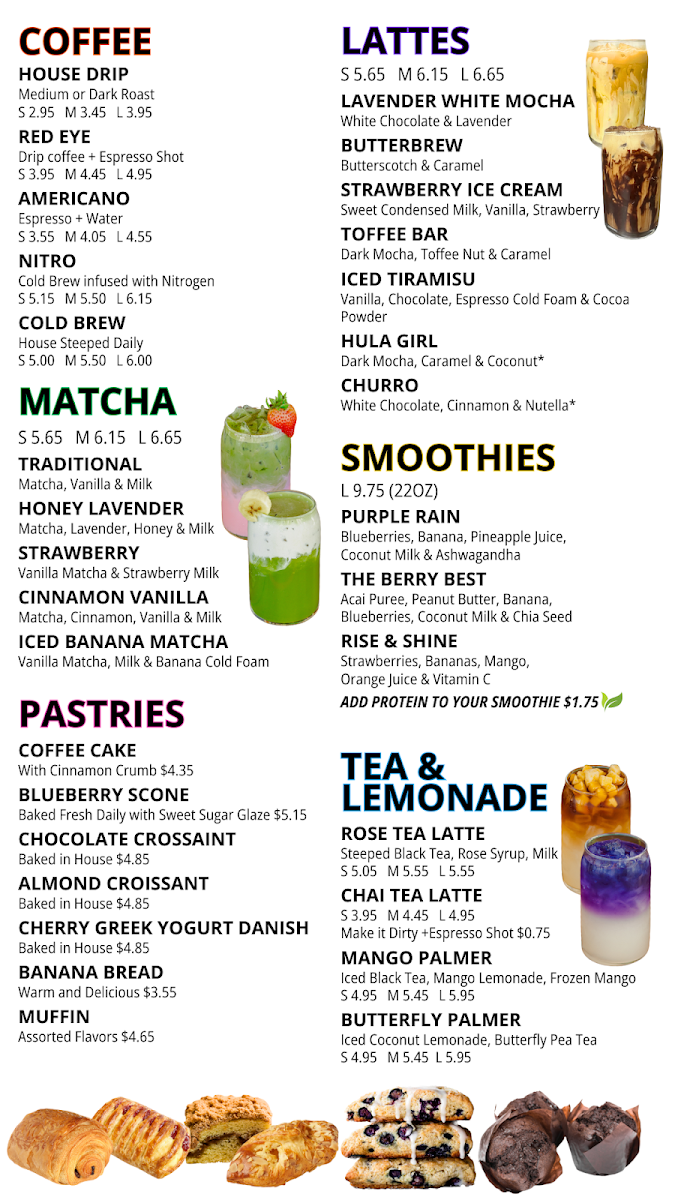 COFFEE

HOUSE DRIP
Medium or Dark Roast
S 2.95 M 3.45 L 3.95

RED EYE
Drip coffee + Espresso Shot
S 3.95 M 4.45 L 4.95

AMERICANO
Espresso + Water
S 3.55 M 4.05 L 4.55

NITRO
Cold Brew infused with Nitrogen
S 5.15 M 5.50 L 6.15

COLD BREW
House Steeped Daily
S 5.00 M 5.50 L 6.00

MATCHA

S 5.65 M 6.15 L 6.65

TRADITIONAL
Matcha, Vanilla & Milk

HONEY LAVENDER
Matcha, Lavender, Honey & Milk

STRAWBERRY
Vanilla Matcha & Strawberry Milk

CINNAMON VANILLA
Matcha, Cinnamon, Vanilla & Milk

ICED BANANA MATCHA
Vanilla Matcha, Milk & Banana Cold Foam

PASTRIES

COFFEE CAKE
With Cinnamon Crumb $4.35

BLUEBERRY SCONE
Baked Fresh Daily with Sweet Sugar Glaze $5.15

CHOCOLATE CROSSAINT
Baked in House $4.85

ALMOND CROISSANT
Baked in House $4.85

CHERRY GREEK YOGURT DANISH
Baked in House $4.85

BANANA BREAD
Warm and Delicious $3.55

MUFFIN
Assorted Flavors $4.65

LATTES

S 5.65 M 6.15 L 6.65

LAVENDER WHITE MOCHA
White Chocolate & Lavender

BUTTERBREW
Butterscotch & Caramel

STRAWBERRY ICE CREAM
Sweet Condensed Milk, Vanilla, Strawberry

TOFFEE BAR
Dark Mocha, Toffee Nut & Caramel

ICED TIRAMISU
Vanilla, Chocolate, Espresso Cold Foam & Cocoa Powder

HULA GIRL
Dark Mocha, Caramel & Coconut*

CHURRO
White Chocolate, Cinnamon & Nutella*

SMOOTHIES

L 9.75 (22OZ)

PURPLE RAIN
Blueberries, Banana, Pineapple Juice, Coconut Milk & Ashwagandha

THE BERRY BEST
Acai Puree, Peanut Butter, Banana, Blueberries, Coconut Milk & Chia Seed

RISE & SHINE
Strawberries, Bananas, Mango, Orange Juice & Vitamin C

ADD PROTEIN TO YOUR SMOOTHIE $1.75

TEA & LEMONADE

ROSE TEA LATTE
Steeped Black Tea, Rose Syrup, Milk
S 5.05 M 5.55 L 5.55

CHAI TEA LATTE
S 3.95 M 4.45 L 4.95
Make it Dirty +Espresso Shot $0.75

MANGO PALMER
Iced Black Tea, Mango Lemonade, Frozen Mango
S 4.95 M 5.45 L 5.95

BUTTERFLY PALMER
Iced Coconut Lemonade, Butterfly Pea Tea
S 4.95 M 5.45 L 5.95